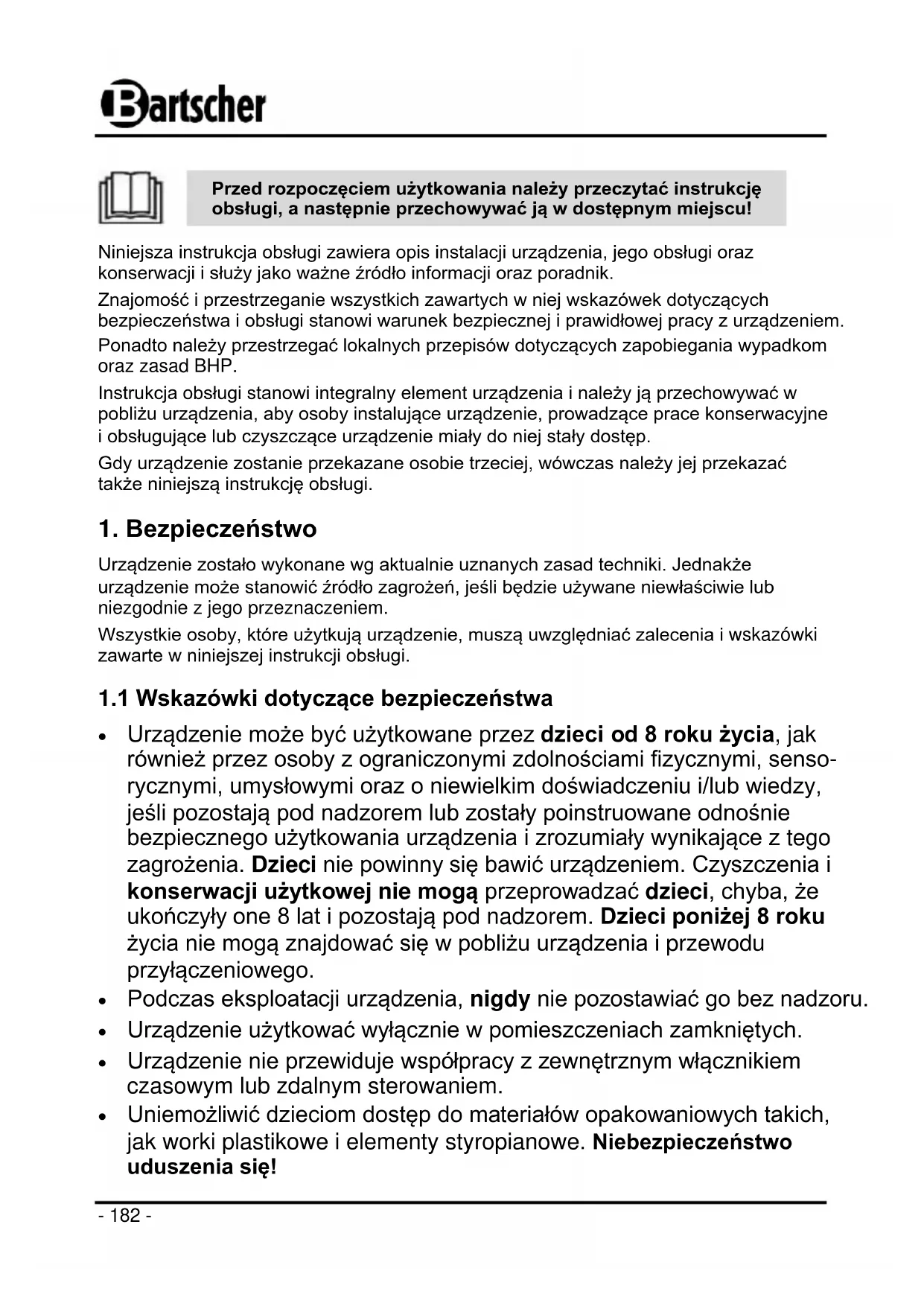 Bartscher

Przed rozpoczęciem użytkowania należy przeczytać instrukcję obsługi, a następnie przechowywać ją w dostępnym miejscu!

Niniejsza instrukcja obsługi zawiera opis instalacji urządzenia, jego obsługi oraz konserwacji i służy jako ważne źródło informacji oraz poradnik.

Znajomość i przestrzeganie wszystkich zawartych w niej wskazówek dotyczących bezpieczeństwa i obsługi stanowi warunek bezpiecznej i prawidłowej pracy z urządzeniem.

Ponadto należy przestrzegać lokalnych przepisów dotyczących zapobiegania wypadkom oraz zasad BHP.

Instrukcja obsługi stanowi integralny element urządzenia i należy ją przechowywać w pobliżu urządzenia, aby osoby instalujące urządzenie, prowadzące prace konserwacyjne i obsługujące lub czyszczące urządzenie miały do niej stały dostęp.

Gdy urządzenie zostanie przekazane osobie trzeciej, wówczas należy jej przekazać także niniejszą instrukcję obsługi.

1. Bezpieczeństwo

Urządzenie zostało wykonane wg aktualnie uznanych zasad techniki. Jednakże urządzenie może stanowić źródło zagrożeń, jeśli będzie używane niewłaściwie lub niezgodnie z jego przeznaczeniem.

Wszystkie osoby, które użytkują urządzenie, muszą uwzględniać zalecenia i wskazówki zawarte w niniejszej instrukcji obsługi.

1.1 Wskazówki dotyczące bezpieczeństwa

• Urządzenie może być użytkowane przez dzieci od 8 roku życia, jak również przez osoby z ograniczonymi zdolnościami fizycznymi, sensorycznymi, umysłowymi oraz o niewielkim doświadczeniu i/lub wiedzy, jeśli pozostają pod nadzorem lub zostały poinstruowane odnośnie bezpiecznego użytkowania urządzenia i zrozumiały wynikające z tego zagrożenia. Dzieci nie powinny się bawić urządzeniem. Czyszczenia i konserwacji użytkowej nie mogą przeprowadzać dzieci, chyba, że ukończyły one 8 lat i pozostają pod nadzorem. Dzieci poniżej 8 roku życia nie mogą znajdować się w pobliżu urządzenia i przewodu przyłączeniowego.
• Podczas eksploatacji urządzenia, nigdy nie pozostawiać go bez nadzoru.
• Urządzenie użytkować wyłącznie w pomieszczeniach zamkniętych.
• Urządzenie nie przewiduje współpracy z zewnętrznym włącznikiem czasowym lub zdalnym sterowaniem.
• Uniemożliwić dzieciom dostęp do materiałów opakowaniowych takich, jak worki plastikowe i elementy styropianowe. Niebezpieczeństwo uduszenia się!

- 182 -